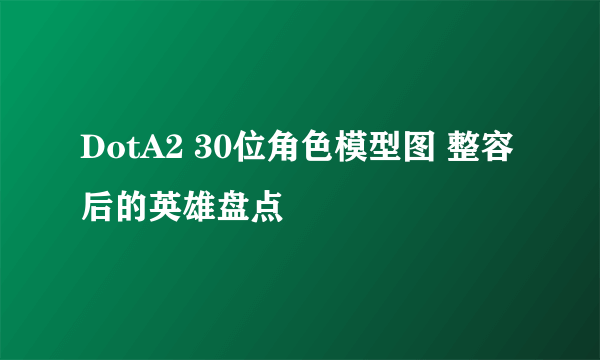 DotA2 30位角色模型图 整容后的英雄盘点